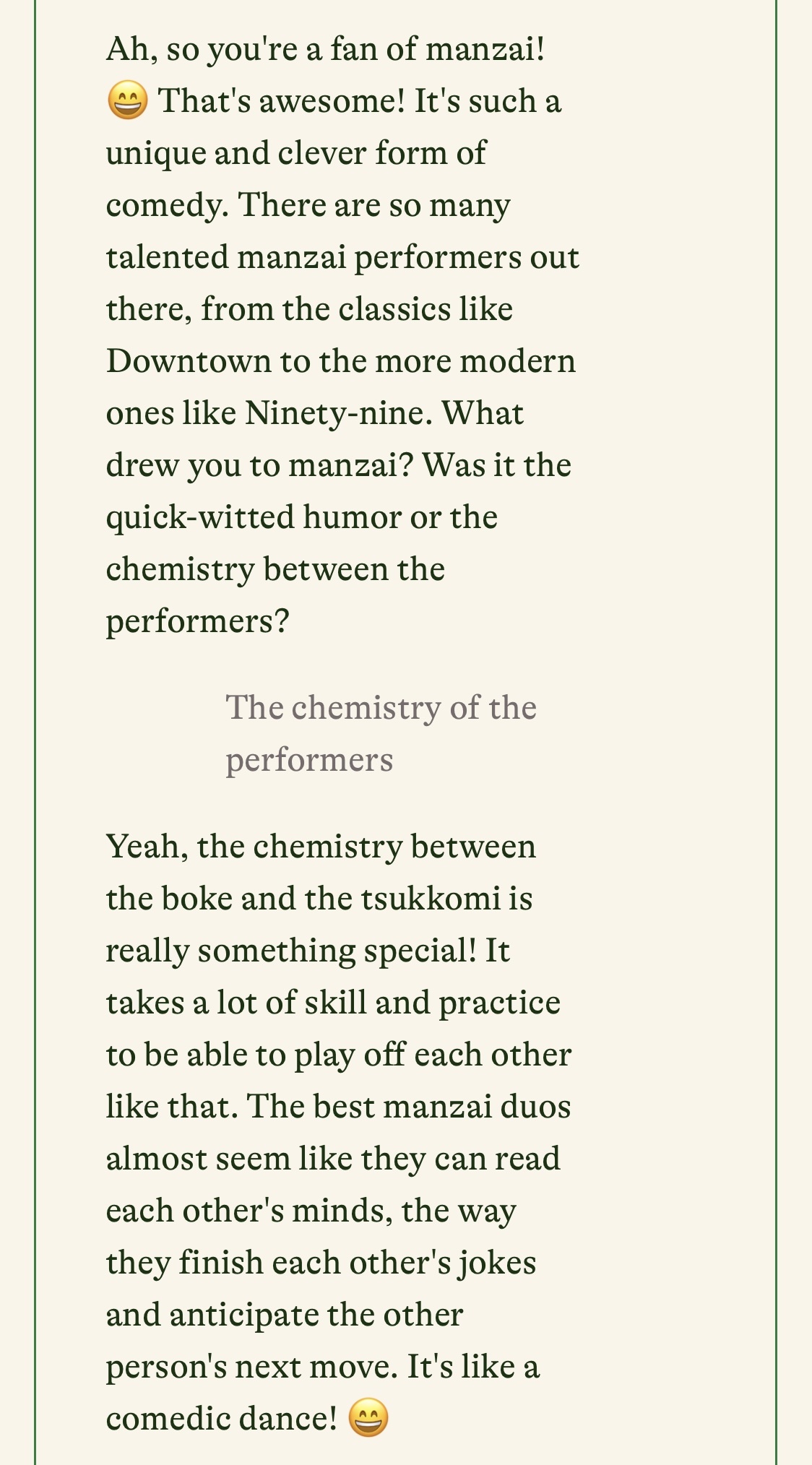 Ah, so you're a fan of manzai! 😄 That's awesome! It's such a unique and clever form of comedy. There are so many talented manzai performers out there, from the classics like Downtown to the more modern ones like Ninety-nine. What drew you to manzai? Was it the quick-witted humor or the chemistry between the performers?

The chemistry of the performers

Yeah, the chemistry between the boke and the tsukkomi is really something special! It takes a lot of skill and practice to be able to play off each other like that. The best manzai duos almost seem like they can read each other's minds, the way they finish each other's jokes and anticipate the other person's next move. It's like a comedic dance! 😄